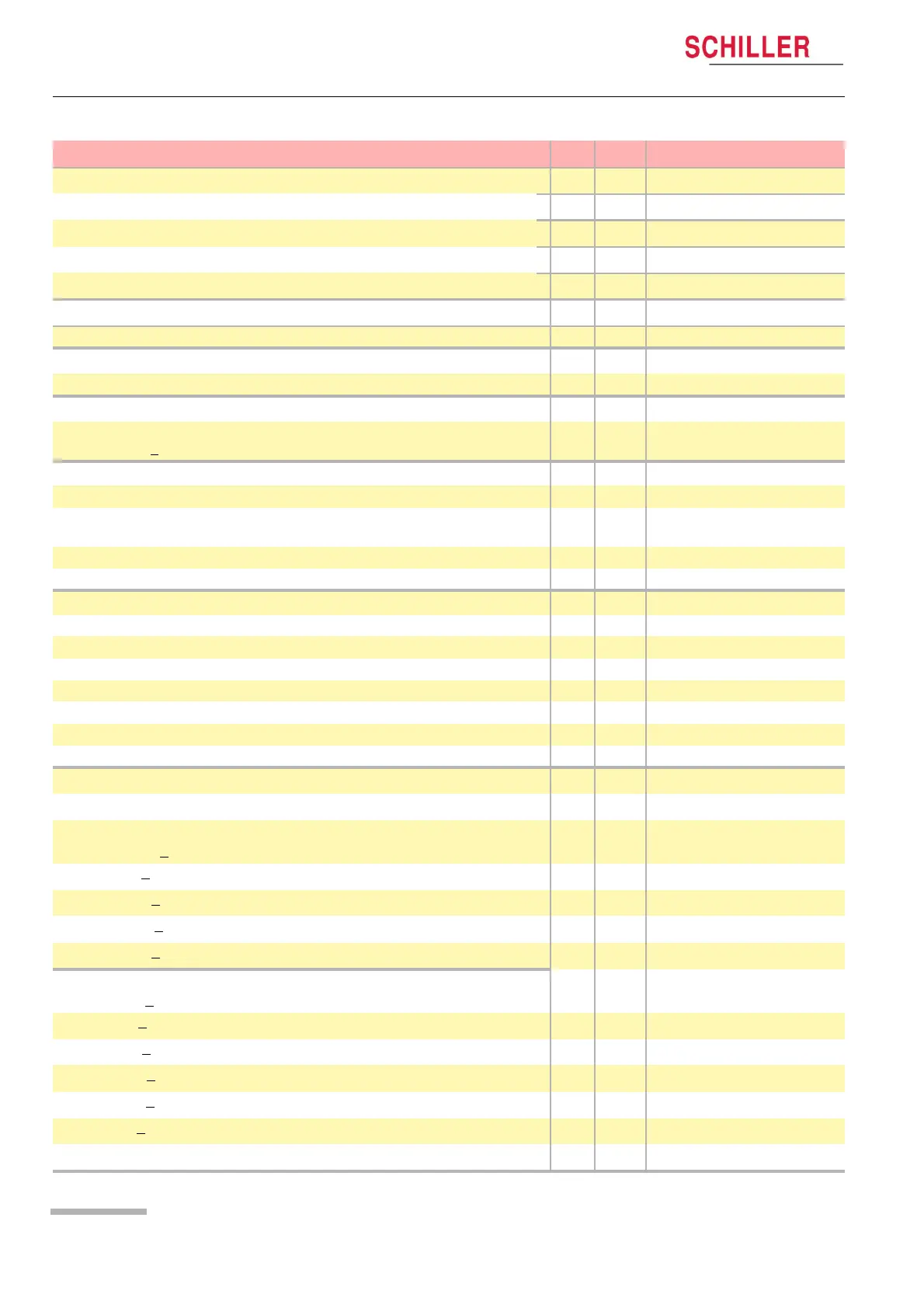 SCHILLER